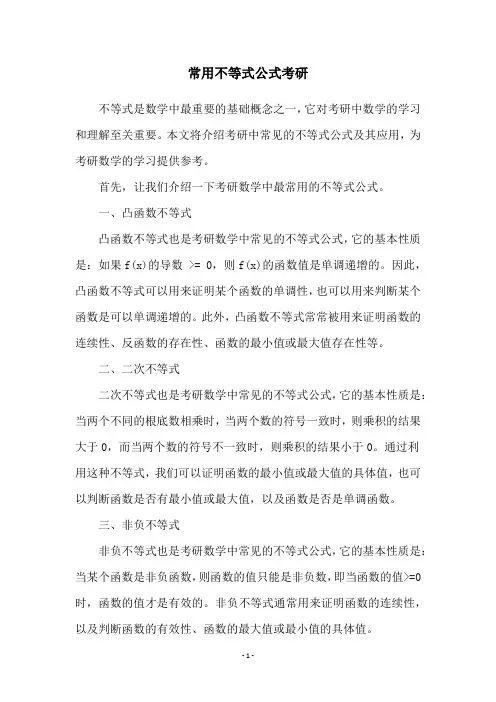 常用不等式公式考研

不等式是数学中最重要的基础概念之一，它对考研中数学的学习和理解至关重要。本文将介绍考研中常见的不等式公式及其应用，为考研数学的学习提供参考。

首先，让我们介绍一下考研数学中最常用的不等式公式。

一、凸函数不等式

凸函数不等式也是考研数学中常见的不等式公式，它的基本性质是：如果 f(x)的导数 >= 0，则 f(x)的函数值是单调递增的。因此，凸函数不等式可以用来证明某个函数的单调性，也可以用来判断某个函数是可以单调递增的。此外，凸函数不等式常常被用来证明函数的连续性、反函数的存在性、函数的最小值或最大值存在性等。

二、二次不等式

二次不等式也是考研数学中常见的不等式公式，它的基本性质是：当两个不同的根底数相乘时，当两个数的符号一致时，则乘积的结果大于 0，而当两个数的符号不一致时，则乘积的结果小于 0。通过利用这种不等式，我们可以证明函数的最小值或最大值的具体值，也可以判断函数是否有最小值或最大值，以及函数是否是单调函数。

三、非负不等式

非负不等式也是考研数学中常见的不等式公式，它的基本性质是：当某个函数是非负函数，则函数的值只能是非负数，即当函数的值>=0时，函数的值才是有效的。非负不等式通常用来证明函数的连续性，以及判断函数的有效性、函数的最大值或最小值的具体值。

- 1 -